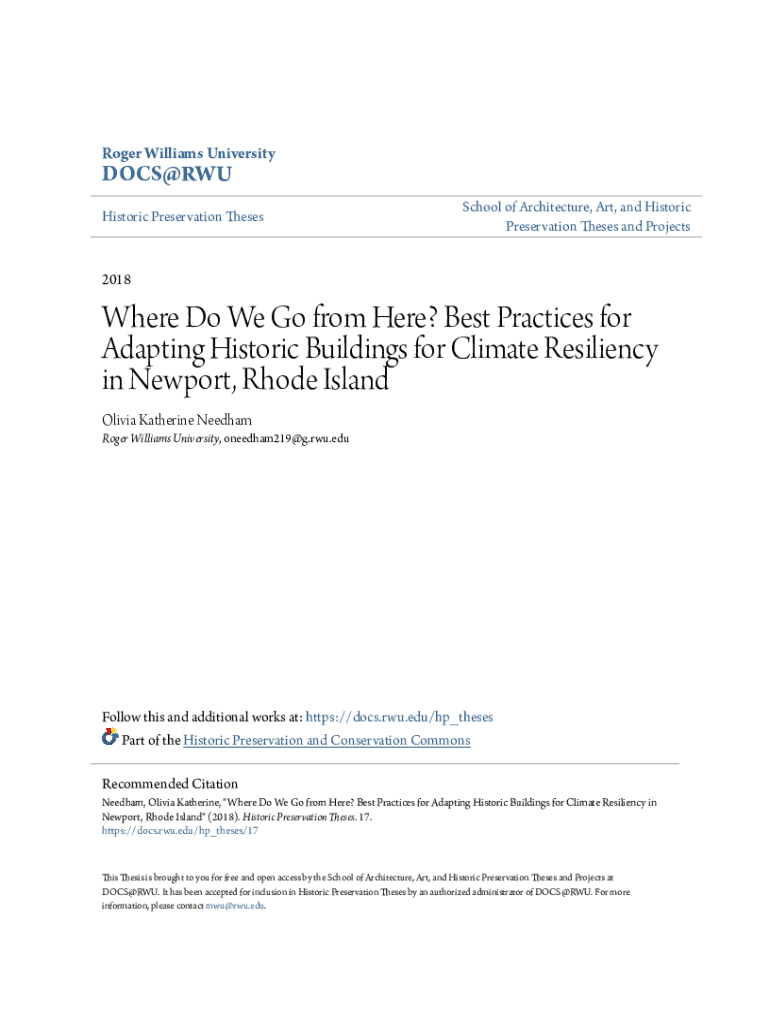 Roger Williams University

DOCS@RWU

Historic Preservation Theses

School of Architecture, Art, and Historic Preservation Theses and Projects

2018

Where Do We Go from Here? Best Practices for Adapting Historic Buildings for Climate Resiliency in Newport, Rhode Island

Olivia Katherine Needham

Roger Williams University, oneedham219@g.rwu.edu

Follow this and additional works at: https://docs.rwu.edu/hp_theses

Part of the Historic Preservation and Conservation Commons

Recommended Citation

Needham, Olivia Katherine, "Where Do We Go from Here? Best Practices for Adapting Historic Buildings for Climate Resiliency in Newport, Rhode Island" (2018). Historic Preservation Theses. 17. https://docs.rwu.edu/hp_theses/17

This Thesis is brought to you for free and open access by the School of Architecture, Art, and Historic Preservation Theses and Projects at DOCS@RWU. It has been accepted for inclusion in Historic Preservation Theses by an authorized administrator of DOCS@RWU. For more information, please contact mwu@rwu.edu.